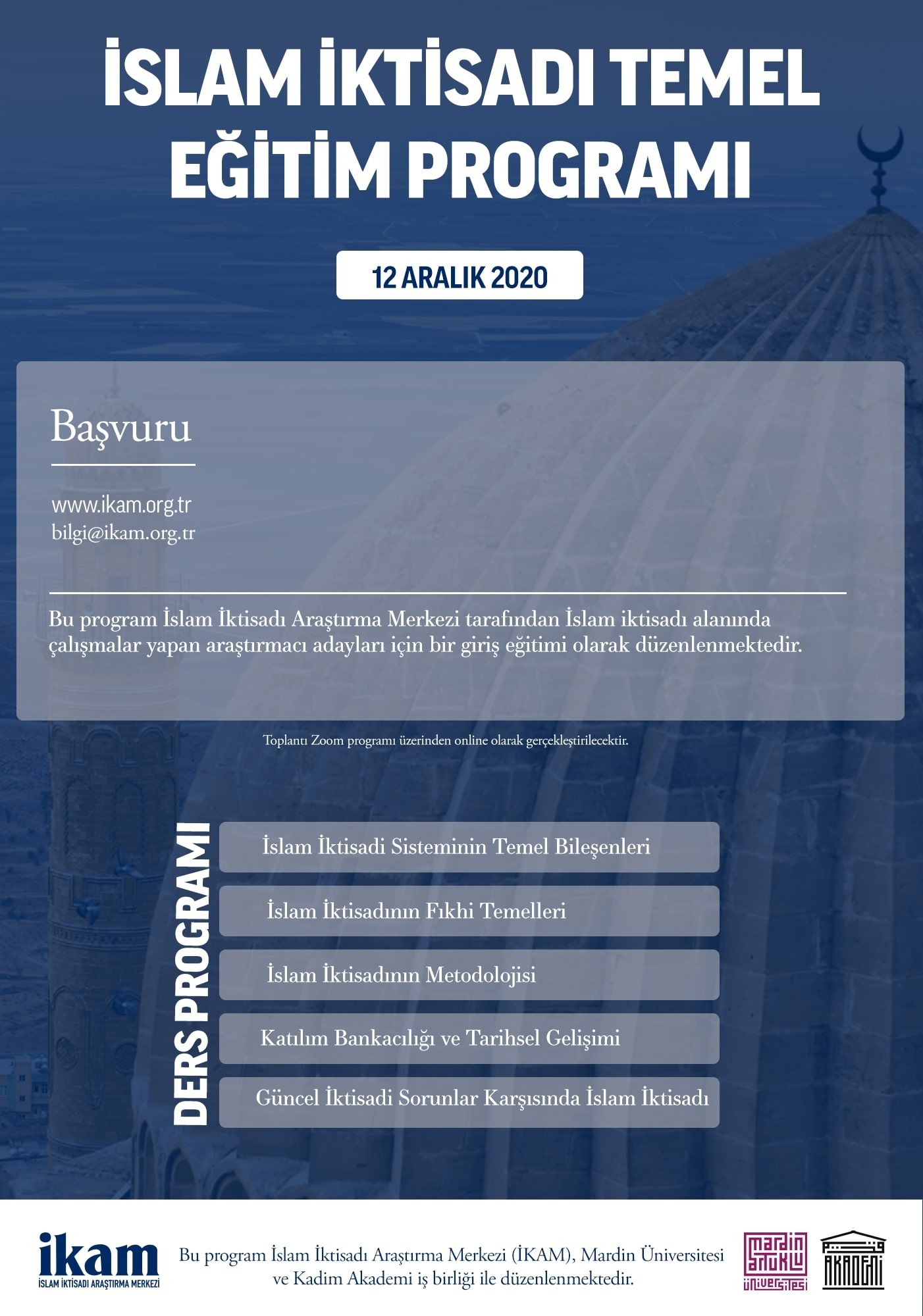 İSLAM İKTİSADI TEMEL EĞİTİM PROGRAMI

12 ARALIK 2020

Başvuru

www.ikam.org.tr
bilgi@ikam.org.tr

Bu program İslam İktisadı Araştırma Merkezi tarafından İslam iktisadı alanında çalışmalar yapan araştırmacı adayları için bir giriş eğitimi olarak düzenlenmektedir.

Toplantı Zoom programı üzerinden online olarak gerçekleştirilecektir.

DERS PROGRAMI

İslam İktisadi Sisteminin Temel Bileşenleri

İslam İktisadının Fıkhi Temelleri

İslam İktisadının Metodolojisi

Katılım Bankacılığı ve Tarihsel Gelişimi

Güncel İktisadi Sorunlar Karşısında İslam İktisadı

ikam
İSLAM İKTİSADI ARAŞTIRMA MERKEZİ

Bu program İslam İktisadı Araştırma Merkezi (İKAM), Mardin Üniversitesi ve Kadim Akademi iş birliği ile düzenlenmektedir.

mardin artuklu üniversitesi

AKADEMİ